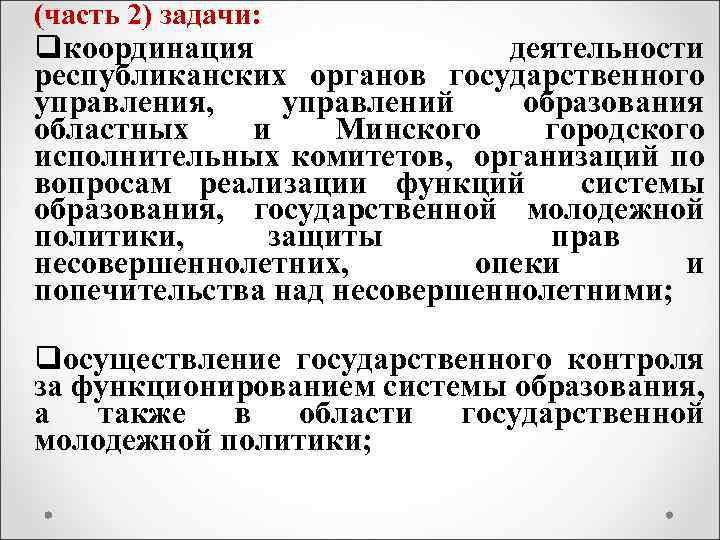 (часть 2) задачи:

❑координация деятельности республиканских органов государственного управления, управлений образования областных и Минского городского исполнительных комитетов, организаций по вопросам реализации функций системы образования, государственной молодежной политики, защиты прав несовершеннолетних, опеки и попечительства над несовершеннолетними;

❑осуществление государственного контроля за функционированием системы образования, а также в области государственной молодежной политики;